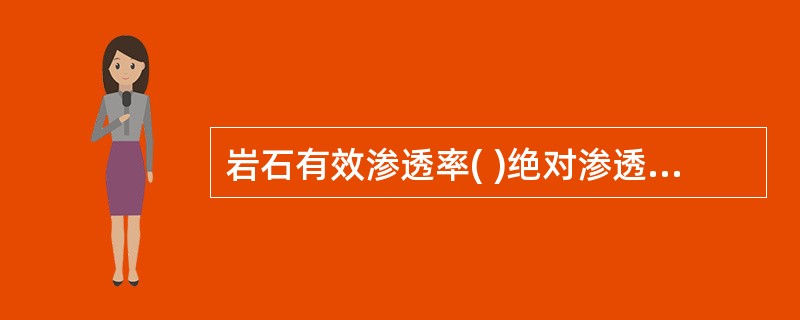 岩石有效渗透率( )绝对渗透...